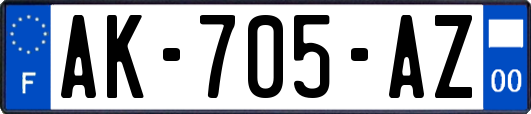 F

AK-705-AZ

00